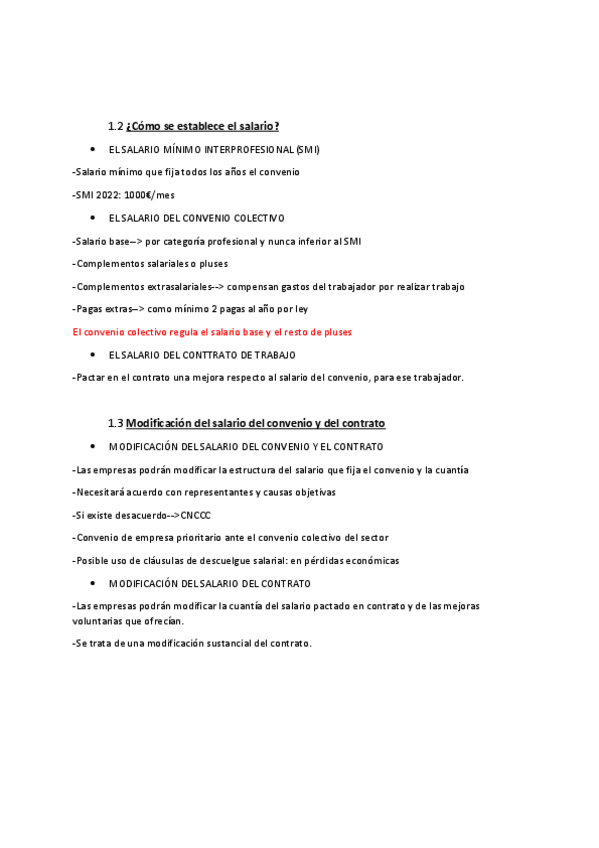 1.2 ¿Cómo se establece el salario?

• EL SALARIO MÍNIMO INTERPROFESIONAL (SMI)

-Salario mínimo que fija todos los años el convenio

-SMI 2022: 1000€/mes

• EL SALARIO DEL CONVENIO COLECTIVO

-Salario base--> por categoría profesional y nunca inferior al SMI

-Complementos salariales o pluses

-Complementos extrasalariales--> compensan gastos del trabajador por realizar trabajo

-Pagas extras--> como mínimo 2 pagas al año por ley

El convenio colectivo regula el salario base y el resto de pluses

• EL SALARIO DEL CONTTRATO DE TRABAJO

-Pactar en el contrato una mejora respecto al salario del convenio, para ese trabajador.

1.3 Modificación del salario del convenio y del contrato

• MODIFICACIÓN DEL SALARIO DEL CONVENIO Y EL CONTRATO

-Las empresas podrán modificar la estructura del salario que fija el convenio y la cuantía

-Necesitará acuerdo con representantes y causas objetivas

-Si existe desacuerdo-->CNCCC

-Convenio de empresa prioritario ante el convenio colectivo del sector

-Posible uso de cláusulas de descuelgue salarial: en pérdidas económicas

• MODIFICACIÓN DEL SALARIO DEL CONTRATO

-Las empresas podrán modificar la cuantía del salario pactado en contrato y de las mejoras voluntarias que ofrecían.

-Se trata de una modificación sustancial del contrato.